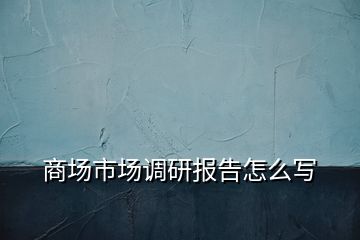 商场市场调研报告怎么写